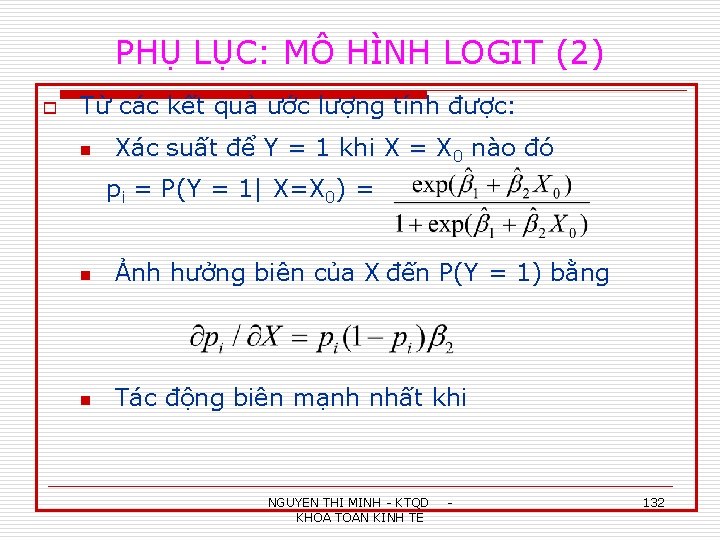 PHỤ LỤC: MÔ HÌNH LOGIT (2)

Từ các kết quả ước lượng tính được:

Xác suất để Y = 1 khi X = $X_0$ nào đó

$p_i$ = P(Y = 1| X=$X_0$) = $\frac{\exp(\hat{\beta}_1 + \hat{\beta}_2 X_0)}{1 + \exp(\hat{\beta}_1 + \hat{\beta}_2 X_0)}$

Ảnh hưởng biên của X đến P(Y = 1) bằng

$\partial p_i / \partial X = p_i(1 - p_i)\beta_2$

Tác động biên mạnh nhất khi

NGUYEN THI MINH - KTQD - KHOA TOAN KINH TE

132